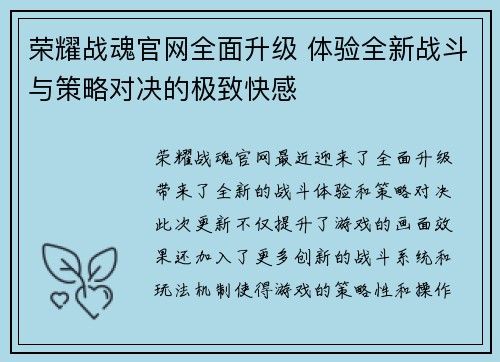 荣耀战魂官网全面升级 体验全新战斗与策略对决的极致快感

荣耀战魂官网最近迎来了全面升级带来了全新的战斗体验和策略对决此次更新不仅提升了游戏的画面效果还加入了更多创新的战斗系统和玩法机制使得游戏的策略性和操作